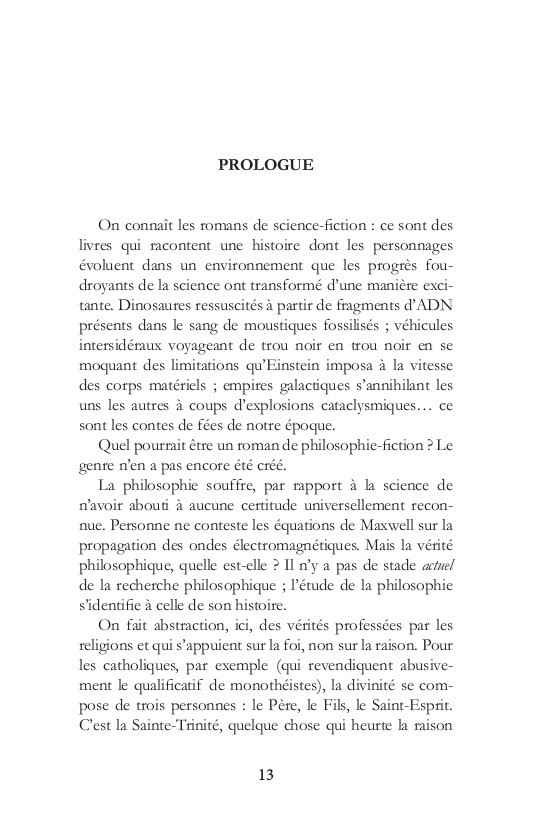 PROLOGUE

On connaît les romans de science-fiction : ce sont des livres qui racontent une histoire dont les personnages évoluent dans un environnement que les progrès foudroyants de la science ont transformé d'une manière excitante. Dinosaures ressuscités à partir de fragments d'ADN présents dans le sang de moustiques fossilisés ; véhicules intersidéraux voyageant de trou noir en trou noir en se moquant des limitations qu'Einstein imposa à la vitesse des corps matériels ; empires galactiques s'annihilant les uns les autres à coups d'explosions cataclysmiques… ce sont les contes de fées de notre époque.

Quel pourrait être un roman de philosophie-fiction ? Le genre n'en a pas encore été créé.

La philosophie souffre, par rapport à la science de n'avoir abouti à aucune certitude universellement reconnue. Personne ne conteste les équations de Maxwell sur la propagation des ondes électromagnétiques. Mais la vérité philosophique, quelle est-elle ? Il n'y a pas de stade actuel de la recherche philosophique ; l'étude de la philosophie s'identifie à celle de son histoire.

On fait abstraction, ici, des vérités professées par les religions et qui s'appuient sur la foi, non sur la raison. Pour les catholiques, par exemple (qui revendiquent abusivement le qualificatif de monothéistes), la divinité se compose de trois personnes : le Père, le Fils, le Saint-Esprit. C'est la Sainte-Trinité, quelque chose qui heurte la raison

13